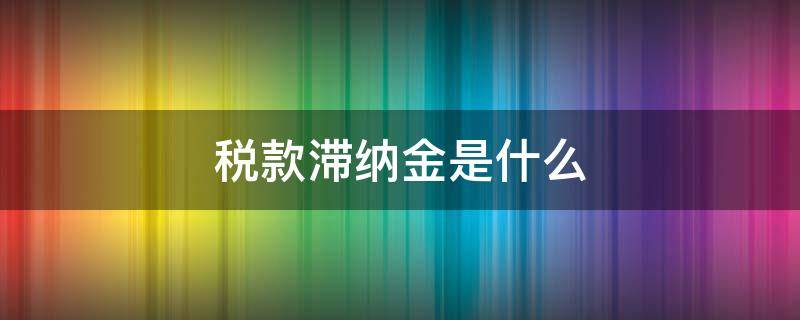 税款滞纳金是什么